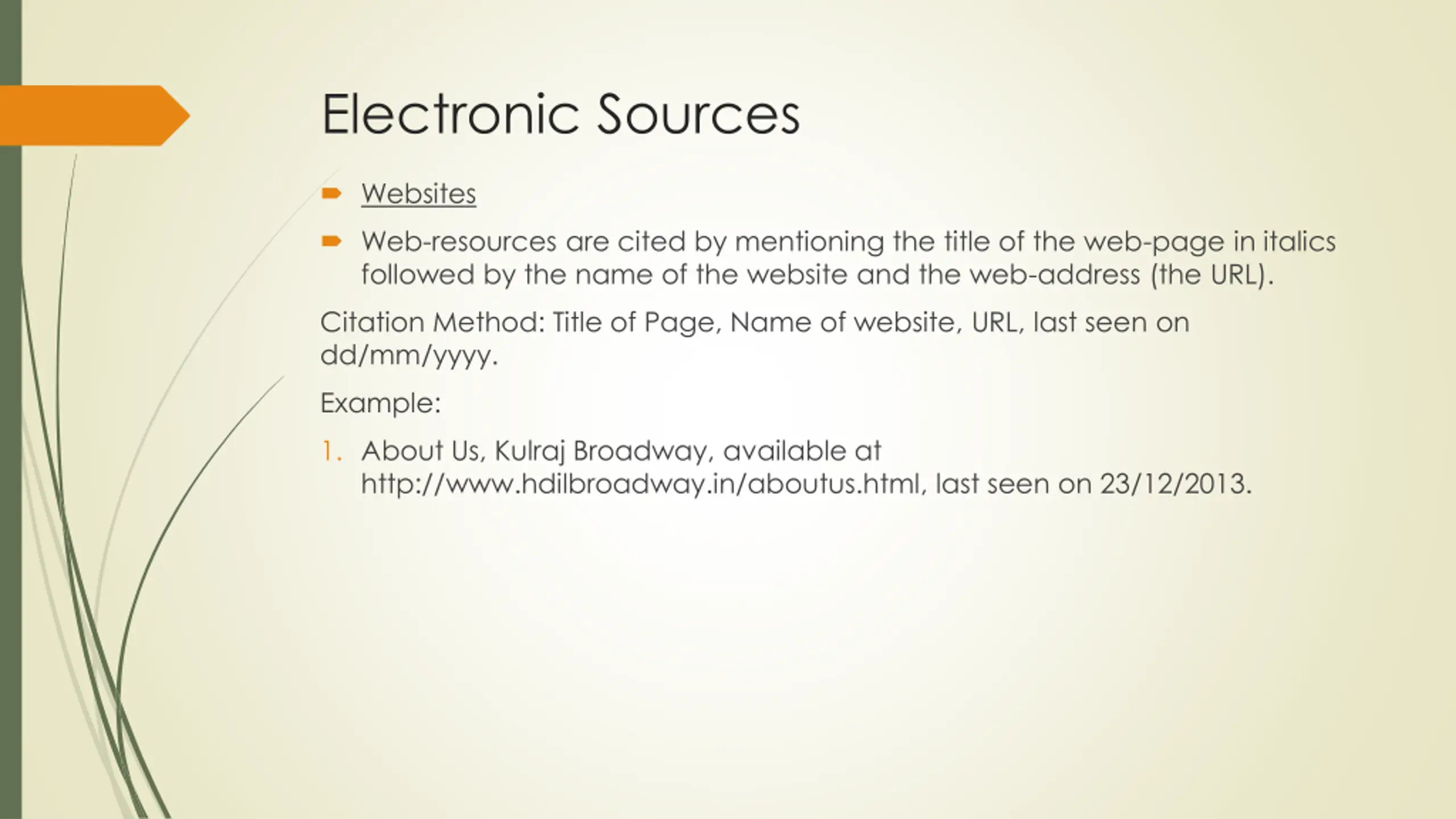 Electronic Sources

➨ Websites

➨ Web-resources are cited by mentioning the title of the web-page in italics followed by the name of the website and the web-address (the URL).

Citation Method: Title of Page, Name of website, URL, last seen on dd/mm/yyyy.

Example:

1. About Us, Kulraj Broadway, available at http://www.hdilbroadway.in/aboutus.html, last seen on 23/12/2013.